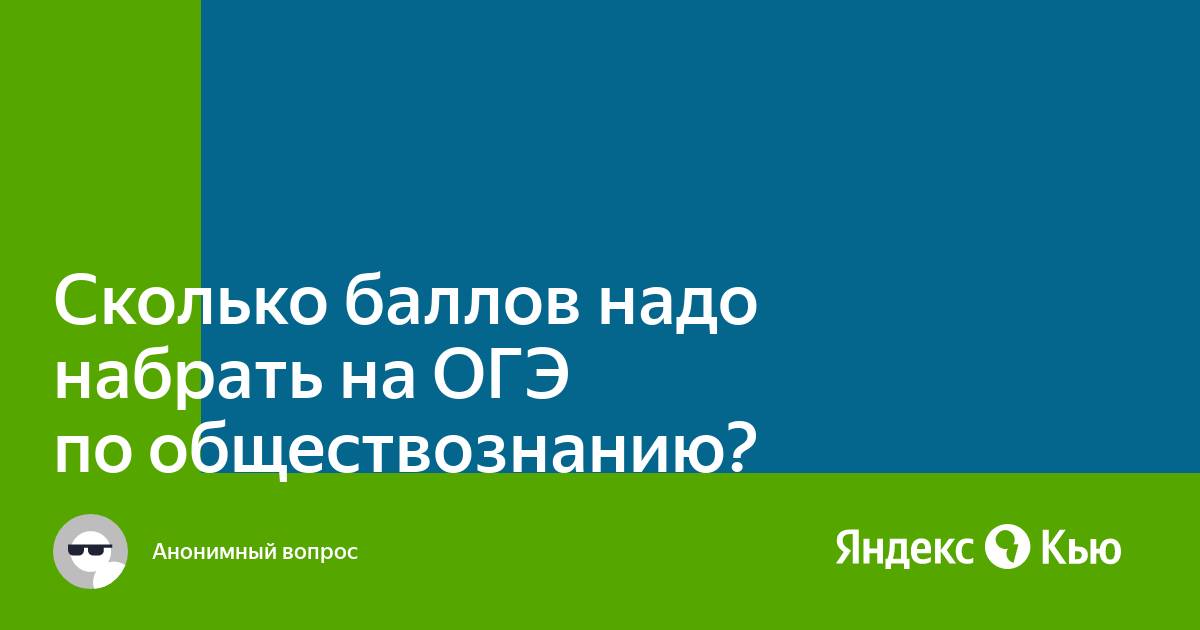 Сколько баллов надо набрать на ОГЭ по обществознанию?

Анонимный вопрос

Яндекс Кью